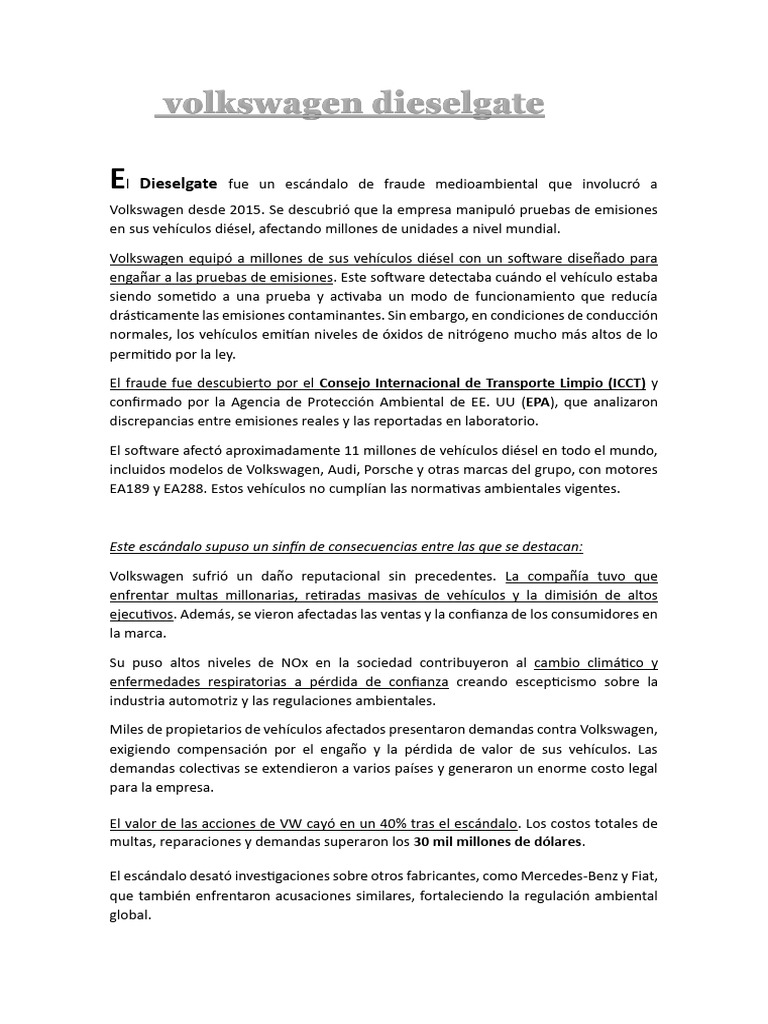 volkswagen dieselgate

El Dieselgate fue un escándalo de fraude medioambiental que involucró a Volkswagen desde 2015. Se descubrió que la empresa manipuló pruebas de emisiones en sus vehículos diésel, afectando millones de unidades a nivel mundial.

Volkswagen equipó a millones de sus vehículos diésel con un software diseñado para engañar a las pruebas de emisiones. Este software detectaba cuándo el vehículo estaba siendo sometido a una prueba y activaba un modo de funcionamiento que reducía drásticamente las emisiones contaminantes. Sin embargo, en condiciones de conducción normales, los vehículos emitían niveles de óxidos de nitrógeno mucho más altos de lo permitido por la ley.

El fraude fue descubierto por el Consejo Internacional de Transporte Limpio (ICCT) y confirmado por la Agencia de Protección Ambiental de EE. UU (EPA), que analizaron discrepancias entre emisiones reales y las reportadas en laboratorio.

El software afectó aproximadamente 11 millones de vehículos diésel en todo el mundo, incluidos modelos de Volkswagen, Audi, Porsche y otras marcas del grupo, con motores EA189 y EA288. Estos vehículos no cumplían las normativas ambientales vigentes.

Este escándalo supuso un sinfín de consecuencias entre las que se destacan:

Volkswagen sufrió un daño reputacional sin precedentes. La compañía tuvo que enfrentar multas millonarias, retiradas masivas de vehículos y la dimisión de altos ejecutivos. Además, se vieron afectadas las ventas y la confianza de los consumidores en la marca.

Su puso altos niveles de NOx en la sociedad contribuyeron al cambio climático y enfermedades respiratorias a pérdida de confianza creando escepticismo sobre la industria automotriz y las regulaciones ambientales.

Miles de propietarios de vehículos afectados presentaron demandas contra Volkswagen, exigiendo compensación por el engaño y la pérdida de valor de sus vehículos. Las demandas colectivas se extendieron a varios países y generaron un enorme costo legal para la empresa.

El valor de las acciones de VW cayó en un 40% tras el escándalo. Los costos totales de multas, reparaciones y demandas superaron los 30 mil millones de dólares.

El escándalo desató investigaciones sobre otros fabricantes, como Mercedes-Benz y Fiat, que también enfrentaron acusaciones similares, fortaleciendo la regulación ambiental global.